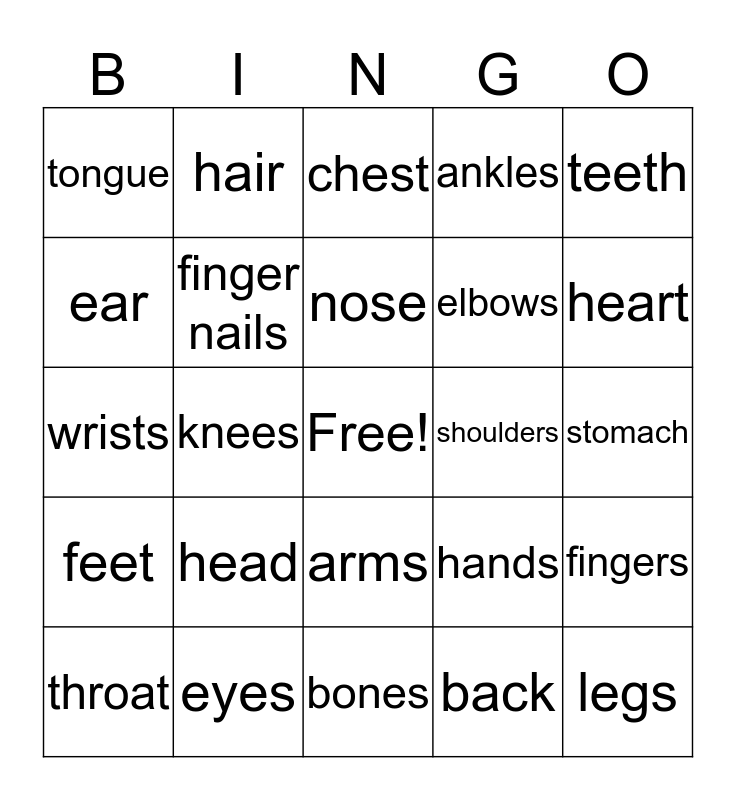 | B | I | N | G | O |
|---|---|---|---|---|
| tongue | hair | chest | ankles | teeth |
| ear | finger nails | nose | elbows | heart |
| wrists | knees | Free! | shoulders | stomach |
| feet | head | arms | hands | fingers |
| throat | eyes | bones | back | legs |